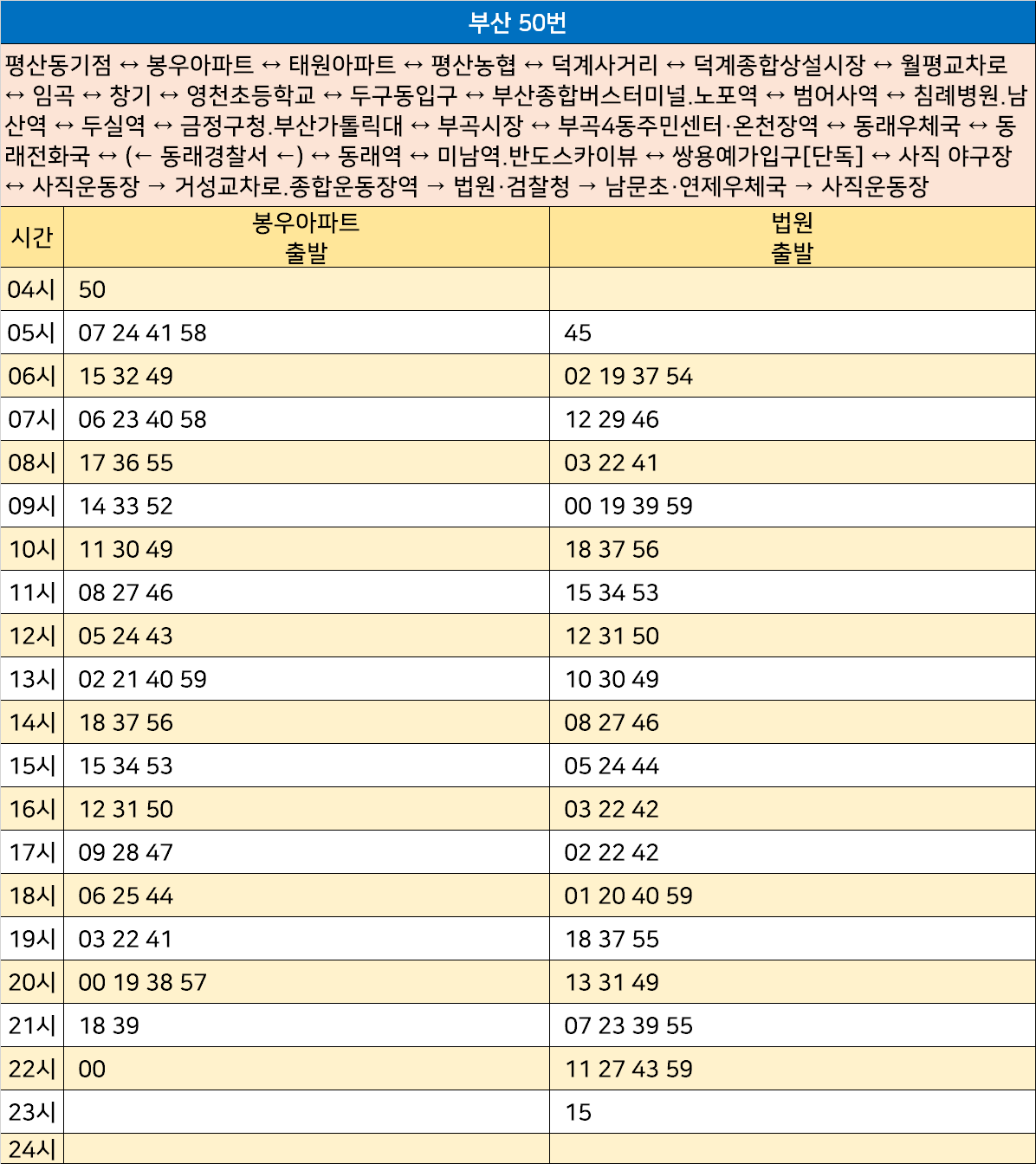 부산 50번

평산동기점 ↔ 봉우아파트 ↔ 태원아파트 ↔ 평산농협 ↔ 덕계사거리 ↔ 덕계종합상설시장 ↔ 월평교차로 ↔ 임곡 ↔ 창기 ↔ 영천초등학교 ↔ 두구동입구 ↔ 부산종합버스터미널.노포역 ↔ 범어사역 ↔ 침례병원.남산역 ↔ 두실역 ↔ 금정구청.부산가톨릭대 ↔ 부곡시장 ↔ 부곡4동주민센터·온천장역 ↔ 동래우체국 ↔ 동래전화국 ↔ (← 동래경찰서 ←) ↔ 동래역 ↔ 미남역.반도스카이뷰 ↔ 쌍용예가입구[단독] ↔ 사직 야구장 ↔ 사직운동장 → 거성교차로.종합운동장역 → 법원·검찰청 → 남문초·연제우체국 → 사직운동장

| 시간 | 봉우아파트 출발 | 법원 출발 |
|---|---|---|
| 04시 | 50 | |
| 05시 | 07 24 41 58 | 45 |
| 06시 | 15 32 49 | 02 19 37 54 |
| 07시 | 06 23 40 58 | 12 29 46 |
| 08시 | 17 36 55 | 03 22 41 |
| 09시 | 14 33 52 | 00 19 39 59 |
| 10시 | 11 30 49 | 18 37 56 |
| 11시 | 08 27 46 | 15 34 53 |
| 12시 | 05 24 43 | 12 31 50 |
| 13시 | 02 21 40 59 | 10 30 49 |
| 14시 | 18 37 56 | 08 27 46 |
| 15시 | 15 34 53 | 05 24 44 |
| 16시 | 12 31 50 | 03 22 42 |
| 17시 | 09 28 47 | 02 22 42 |
| 18시 | 06 25 44 | 01 20 40 59 |
| 19시 | 03 22 41 | 18 37 55 |
| 20시 | 00 19 38 57 | 13 31 49 |
| 21시 | 18 39 | 07 23 39 55 |
| 22시 | 00 | 11 27 43 59 |
| 23시 | | 15 |
| 24시 | | |